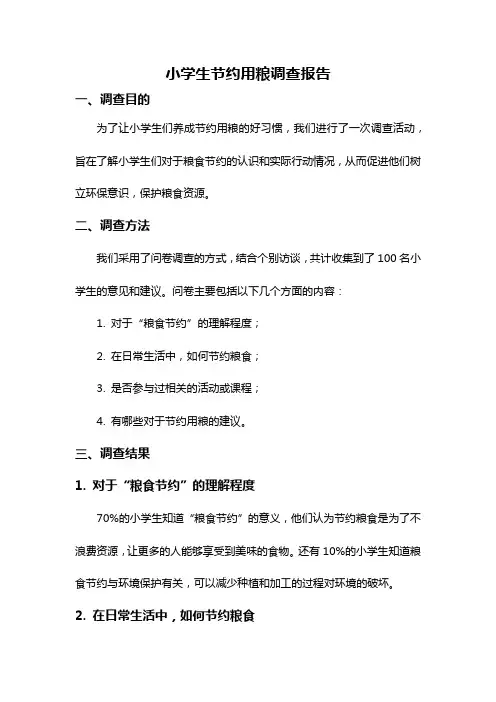 小学生节约用粮调查报告

一、调查目的

为了让小学生们养成节约用粮的好习惯，我们进行了一次调查活动，旨在了解小学生们对于粮食节约的认识和实际行动情况，从而促进他们树立环保意识，保护粮食资源。

二、调查方法

我们采用了问卷调查的方式，结合个别访谈，共计收集到了 100 名小学生的意见和建议。问卷主要包括以下几个方面的内容：

1. 对于“粮食节约”的理解程度；

2. 在日常生活中，如何节约粮食；

3. 是否参与过相关的活动或课程；

4. 有哪些对于节约用粮的建议。

三、调查结果

1. 对于“粮食节约”的理解程度

70%的小学生知道“粮食节约”的意义，他们认为节约粮食是为了不浪费资源，让更多的人能够享受到美味的食物。还有 10%的小学生知道粮食节约与环境保护有关，可以减少种植和加工的过程对环境的破坏。

2. 在日常生活中，如何节约粮食